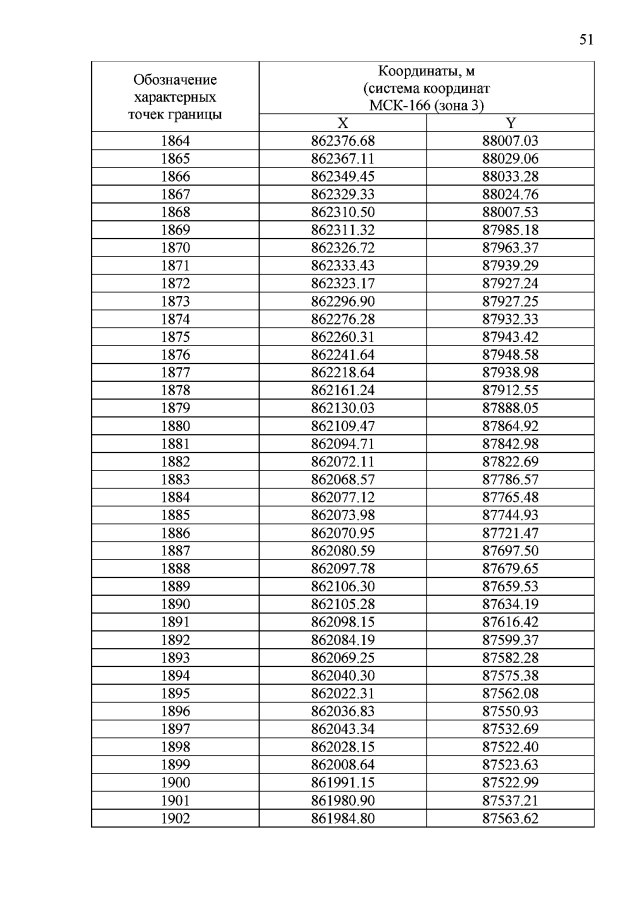 51

| Обозначение характерных точек границы | Координаты, м (система координат МСК-166 (зона 3) | |
|---|---|---|
| | X | Y |
| 1864 | 862376.68 | 88007.03 |
| 1865 | 862367.11 | 88029.06 |
| 1866 | 862349.45 | 88033.28 |
| 1867 | 862329.33 | 88024.76 |
| 1868 | 862310.50 | 88007.53 |
| 1869 | 862311.32 | 87985.18 |
| 1870 | 862326.72 | 87963.37 |
| 1871 | 862333.43 | 87939.29 |
| 1872 | 862323.17 | 87927.24 |
| 1873 | 862296.90 | 87927.25 |
| 1874 | 862276.28 | 87932.33 |
| 1875 | 862260.31 | 87943.42 |
| 1876 | 862241.64 | 87948.58 |
| 1877 | 862218.64 | 87938.98 |
| 1878 | 862161.24 | 87912.55 |
| 1879 | 862130.03 | 87888.05 |
| 1880 | 862109.47 | 87864.92 |
| 1881 | 862094.71 | 87842.98 |
| 1882 | 862072.11 | 87822.69 |
| 1883 | 862068.57 | 87786.57 |
| 1884 | 862077.12 | 87765.48 |
| 1885 | 862073.98 | 87744.93 |
| 1886 | 862070.95 | 87721.47 |
| 1887 | 862080.59 | 87697.50 |
| 1888 | 862097.78 | 87679.65 |
| 1889 | 862106.30 | 87659.53 |
| 1890 | 862105.28 | 87634.19 |
| 1891 | 862098.15 | 87616.42 |
| 1892 | 862084.19 | 87599.37 |
| 1893 | 862069.25 | 87582.28 |
| 1894 | 862040.30 | 87575.38 |
| 1895 | 862022.31 | 87562.08 |
| 1896 | 862036.83 | 87550.93 |
| 1897 | 862043.34 | 87532.69 |
| 1898 | 862028.15 | 87522.40 |
| 1899 | 862008.64 | 87523.63 |
| 1900 | 861991.15 | 87522.99 |
| 1901 | 861980.90 | 87537.21 |
| 1902 | 861984.80 | 87563.62 |